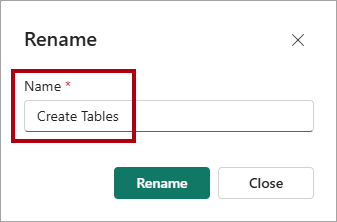 Rename

Name *

Create Tables

Rename

Close